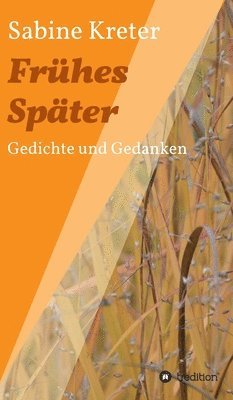 Sabine Kreter

Frühes Später

Gedichte und Gedanken

tredition